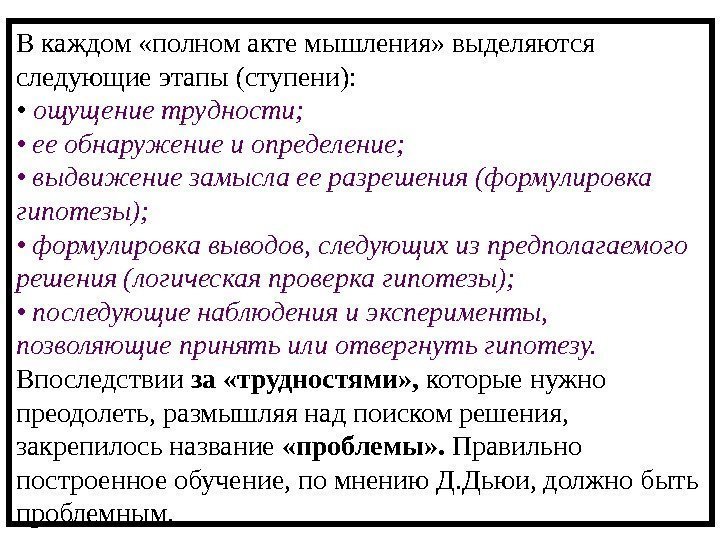 В каждом «полном акте мышления» выделяются следующие этапы (ступени):
• ощущение трудности;
• ее обнаружение и определение;
• выдвижение замысла ее разрешения (формулировка гипотезы);
• формулировка выводов, следующих из предполагаемого решения (логическая проверка гипотезы);
• последующие наблюдения и эксперименты, позволяющие принять или отвергнуть гипотезу.
Впоследствии за «трудностями», которые нужно преодолеть, размышляя над поиском решения, закрепилось название «проблемы». Правильно построенное обучение, по мнению Д.Дьюи, должно быть проблемным.